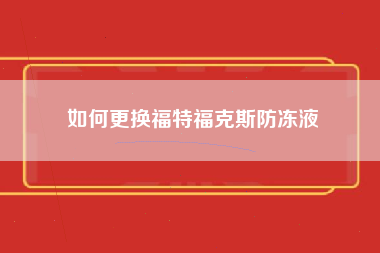 如何更换福特福克斯防冻液